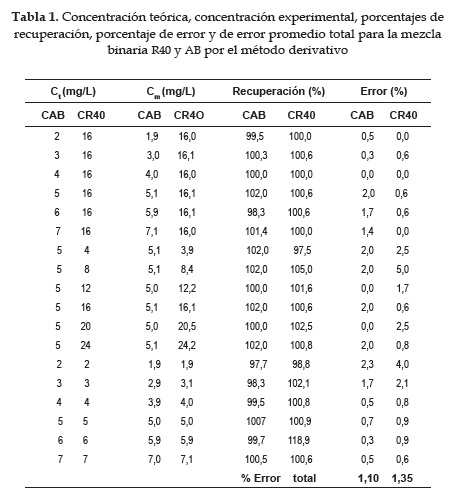 **Tabla 1.** Concentración teórica, concentración experimental, porcentajes de recuperación, porcentaje de error y de error promedio total para la mezcla binaria R40 y AB por el método derivativo

| $C_t$(mg/L) | | $C_m$(mg/L) | | Recuperación (%) | | Error (%) | |
|---|---|---|---|---|---|---|---|
| CAB | CR40 | CAB | CR4O | CAB | CR40 | CAB | CR40 |
| 2 | 16 | 1,9 | 16,0 | 99,5 | 100,0 | 0,5 | 0,0 |
| 3 | 16 | 3,0 | 16,1 | 100,3 | 100,6 | 0,3 | 0,6 |
| 4 | 16 | 4,0 | 16,0 | 100,0 | 100,0 | 0,0 | 0,0 |
| 5 | 16 | 5,1 | 16,1 | 102,0 | 100,6 | 2,0 | 0,6 |
| 6 | 16 | 5,9 | 16,1 | 98,3 | 100,6 | 1,7 | 0,6 |
| 7 | 16 | 7,1 | 16,0 | 101,4 | 100,0 | 1,4 | 0,0 |
| 5 | 4 | 5,1 | 3,9 | 102,0 | 97,5 | 2,0 | 2,5 |
| 5 | 8 | 5,1 | 8,4 | 102,0 | 105,0 | 2,0 | 5,0 |
| 5 | 12 | 5,0 | 12,2 | 100,0 | 101,6 | 0,0 | 1,7 |
| 5 | 16 | 5,1 | 16,1 | 102,0 | 100,6 | 2,0 | 0,6 |
| 5 | 20 | 5,0 | 20,5 | 100,0 | 102,5 | 0,0 | 2,5 |
| 5 | 24 | 5,1 | 24,2 | 102,0 | 100,8 | 2,0 | 0,8 |
| 2 | 2 | 1,9 | 1,9 | 97,7 | 98,8 | 2,3 | 4,0 |
| 3 | 3 | 2,9 | 3,1 | 98,3 | 102,1 | 1,7 | 2,1 |
| 4 | 4 | 3,9 | 4,0 | 99,5 | 100,8 | 0,5 | 0,8 |
| 5 | 5 | 5,0 | 5,0 | 1007 | 100,9 | 0,7 | 0,9 |
| 6 | 6 | 5,9 | 5,9 | 99,7 | 118,9 | 0,3 | 0,9 |
| 7 | 7 | 7,0 | 7,1 | 100,5 | 100,6 | 0,5 | 0,6 |
| | | | | % Error | total | 1,10 | 1,35 |